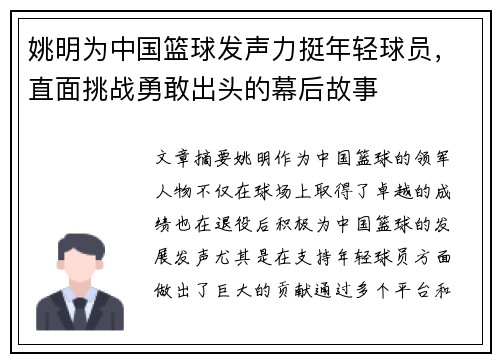 姚明为中国篮球发声力挺年轻球员，直面挑战勇敢出头的幕后故事

文章摘要姚明作为中国篮球的领军人物不仅在球场上取得了卓越的成绩也在退役后积极为中国篮球的发展发声尤其是在支持年轻球员方面做出了巨大的贡献通过多个平台和